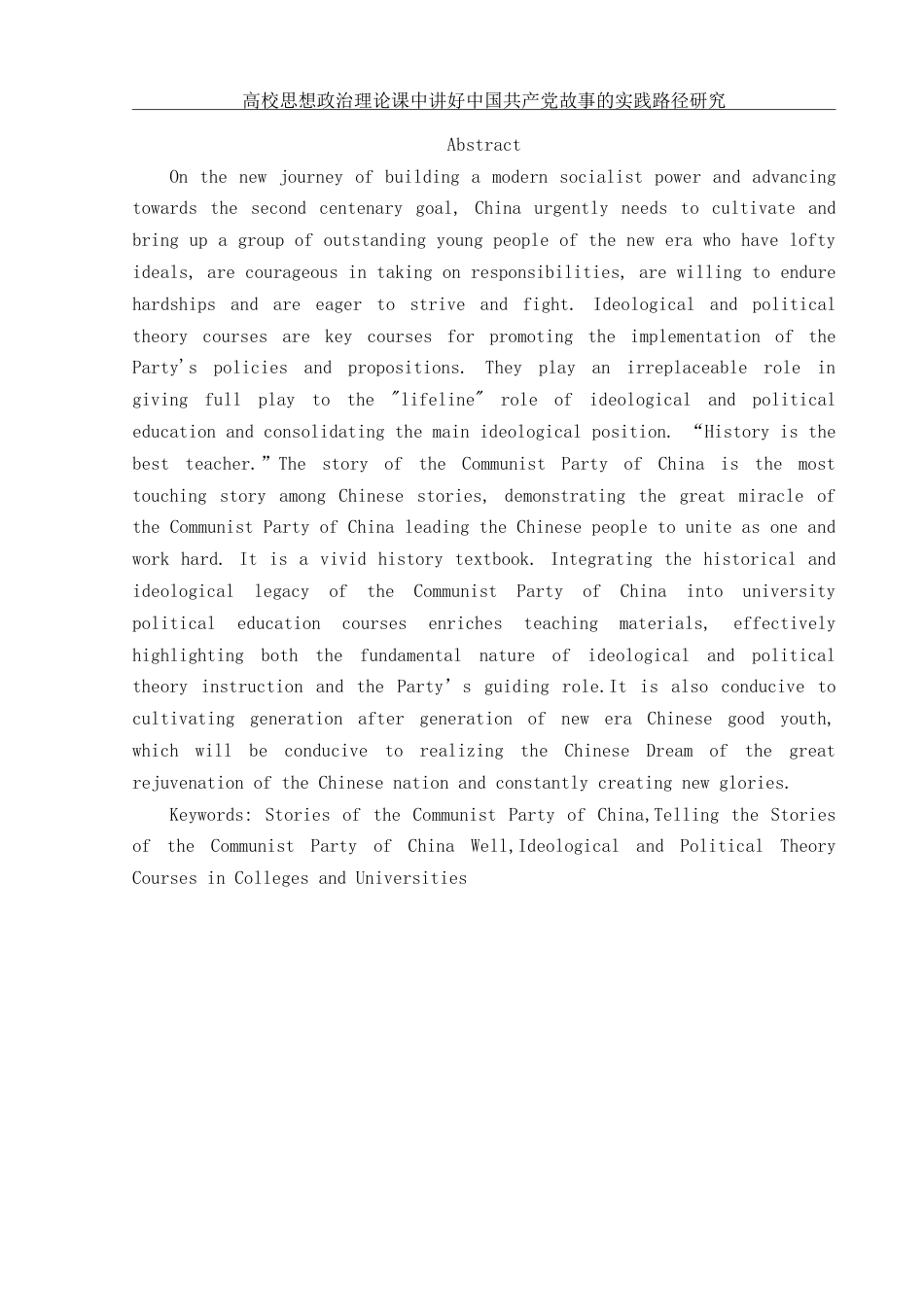 高校思想政治理论课中讲好中国共产党故事的实践路径研究

Abstract

On the new journey of building a modern socialist power and advancing towards the second centenary goal, China urgently needs to cultivate and bring up a group of outstanding young people of the new era who have lofty ideals, are courageous in taking on responsibilities, are willing to endure hardships and are eager to strive and fight. Ideological and political theory courses are key courses for promoting the implementation of the Party's policies and propositions. They play an irreplaceable role in giving full play to the "lifeline" role of ideological and political education and consolidating the main ideological position. “History is the best teacher.”The story of the Communist Party of China is the most touching story among Chinese stories, demonstrating the great miracle of the Communist Party of China leading the Chinese people to unite as one and work hard. It is a vivid history textbook. Integrating the historical and ideological legacy of the Communist Party of China into university political education courses enriches teaching materials, effectively highlighting both the fundamental nature of ideological and political theory instruction and the Party’s guiding role.It is also conducive to cultivating generation after generation of new era Chinese good youth, which will be conducive to realizing the Chinese Dream of the great rejuvenation of the Chinese nation and constantly creating new glories.

Keywords: Stories of the Communist Party of China,Telling the Stories of the Communist Party of China Well,Ideological and Political Theory Courses in Colleges and Universities